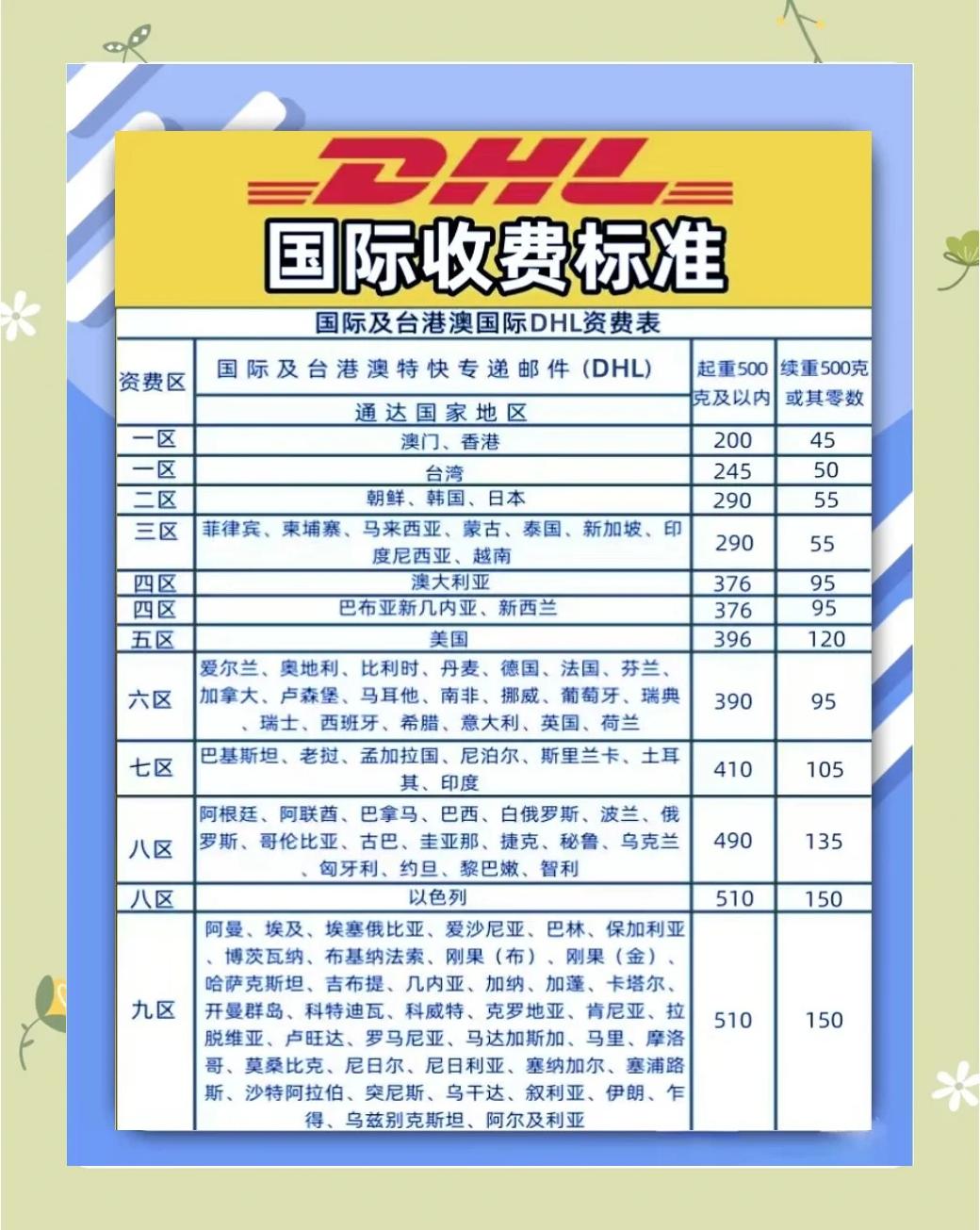 DHL

国际收费标准

国际及台港澳国际DHL资费表

| 资费区 | 国际及台港澳特快专递邮件（DHL） 通达国家地区 | 起重500克及以内 | 续重500克或其零数 |
|---|---|---|---|
| 一区 | 澳门、香港 | 200 | 45 |
| 一区 | 台湾 | 245 | 50 |
| 二区 | 朝鲜、韩国、日本 | 290 | 55 |
| 三区 | 菲律宾、柬埔寨、马来西亚、蒙古、泰国、新加坡、印度尼西亚、越南 | 290 | 55 |
| 四区 | 澳大利亚 | 376 | 95 |
| 四区 | 巴布亚新几内亚、新西兰 | 376 | 95 |
| 五区 | 美国 | 396 | 120 |
| 六区 | 爱尔兰、奥地利、比利时、丹麦、德国、法国、芬兰、加拿大、卢森堡、马耳他、南非、挪威、葡萄牙、瑞典、瑞士、西班牙、希腊、意大利、英国、荷兰 | 390 | 95 |
| 七区 | 巴基斯坦、老挝、孟加拉国、尼泊尔、斯里兰卡、土耳其、印度 | 410 | 105 |
| 八区 | 阿根廷、阿联酋、巴拿马、巴西、白俄罗斯、波兰、俄罗斯、哥伦比亚、古巴、圭亚那、捷克、秘鲁、乌克兰、匈牙利、约旦、黎巴嫩、智利 | 490 | 135 |
| 八区 | 以色列 | 510 | 150 |
| 九区 | 阿曼、埃及、埃塞俄比亚、爱沙尼亚、巴林、保加利亚、博茨瓦纳、布基纳法索、刚果（布）、刚果（金）、哈萨克斯坦、吉布提、几内亚、加纳、加蓬、卡塔尔、开曼群岛、科特迪瓦、科威特、克罗地亚、肯尼亚、拉脱维亚、卢旺达、罗马尼亚、马达加斯加、马里、摩洛哥、莫桑比克、尼日尔、尼日利亚、塞纳加尔、塞浦路斯、沙特阿拉伯、突尼斯、乌干达、叙利亚、伊朗、乍得、乌兹别克斯坦、阿尔及利亚 | 510 | 150 |